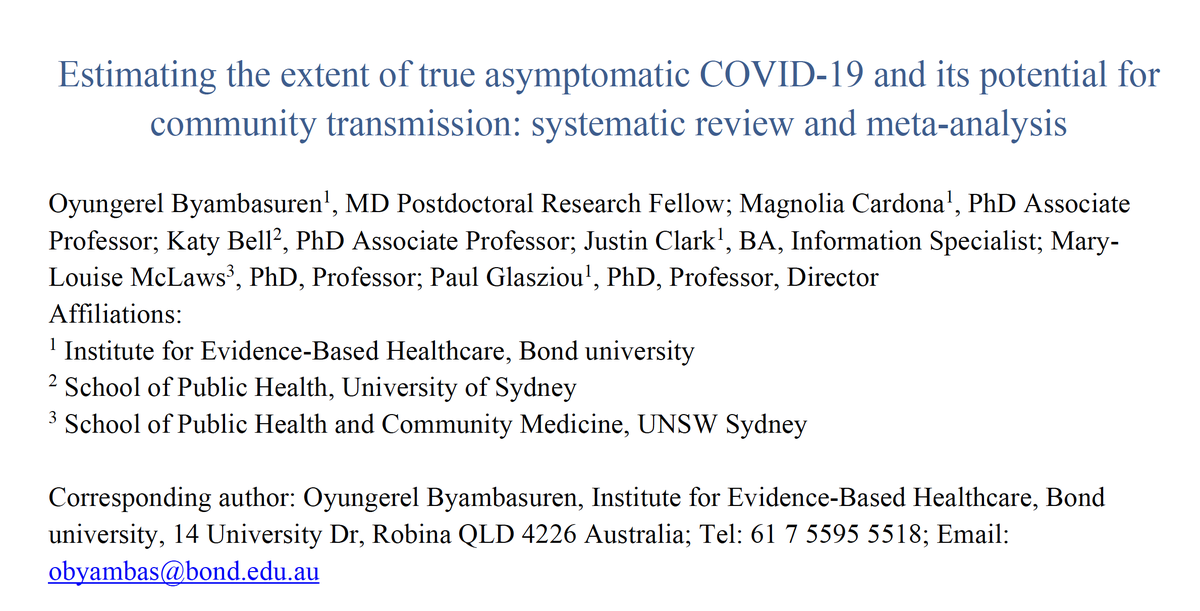 Estimating the extent of true asymptomatic COVID-19 and its potential for community transmission: systematic review and meta-analysis

Oyungerel Byambasuren$^1$, MD Postdoctoral Research Fellow; Magnolia Cardona$^1$, PhD Associate Professor; Katy Bell$^2$, PhD Associate Professor; Justin Clark$^1$, BA, Information Specialist; Mary-Louise McLaws$^3$, PhD, Professor; Paul Glasziou$^1$, PhD, Professor, Director
Affiliations:
$^1$ Institute for Evidence-Based Healthcare, Bond university
$^2$ School of Public Health, University of Sydney
$^3$ School of Public Health and Community Medicine, UNSW Sydney

Corresponding author: Oyungerel Byambasuren, Institute for Evidence-Based Healthcare, Bond university, 14 University Dr, Robina QLD 4226 Australia; Tel: 61 7 5595 5518; Email: obyambas@bond.edu.au